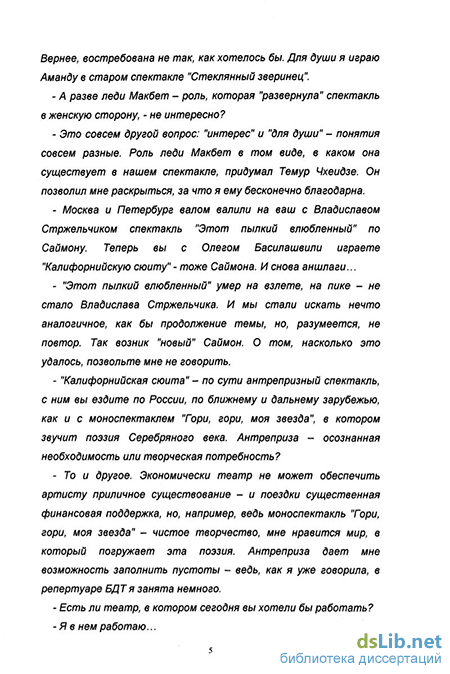 Вернее, востребована не так, как хотелось бы. Для души я играю Аманду в старом спектакле "Стеклянный зверинец".

- А разве леди Макбет – роль, которая "развернула" спектакль в женскую сторону, - не интересно?

- Это совсем другой вопрос: "интерес" и "для души" – понятия совсем разные. Роль леди Макбет в том виде, в каком она существует в нашем спектакле, придумал Темур Чхеидзе. Он позволил мне раскрыться, за что я ему бесконечно благодарна.

- Москва и Петербург валом валили на ваш с Владиславом Стржельчиком спектакль "Этот пылкий влюбленный" по Саймону. Теперь вы с Олегом Басилашвили играете "Калифорнийскую сюиту" - тоже Саймона. И снова аншлаги…

- "Этот пылкий влюбленный" умер на взлете, на пике – не стало Владислава Стржельчика. И мы стали искать нечто аналогичное, как бы продолжение темы, но, разумеется, не повтор. Так возник "новый" Саймон. О том, насколько это удалось, позвольте мне не говорить.

- "Калифорнийская сюита" – по сути антрепризный спектакль, с ним вы ездите по России, по ближнему и дальнему зарубежью, как и с моноспектаклем "Гори, гори, моя звезда", в котором звучит поэзия Серебряного века. Антреприза – осознанная необходимость или творческая потребность?

- То и другое. Экономически театр не может обеспечить артисту приличное существование – и поездки существенная финансовая поддержка, но, например, ведь моноспектакль "Гори, гори, моя звезда" – чистое творчество, мне нравится мир, в который погружает эта поэзия. Антреприза дает мне возможность заполнить пустоты – ведь, как я уже говорила, в репертуаре БДТ я занята немного.

- Есть ли театр, в котором сегодня вы хотели бы работать?

- Я в нем работаю…

5

dsLib.net
библиотека диссертаций